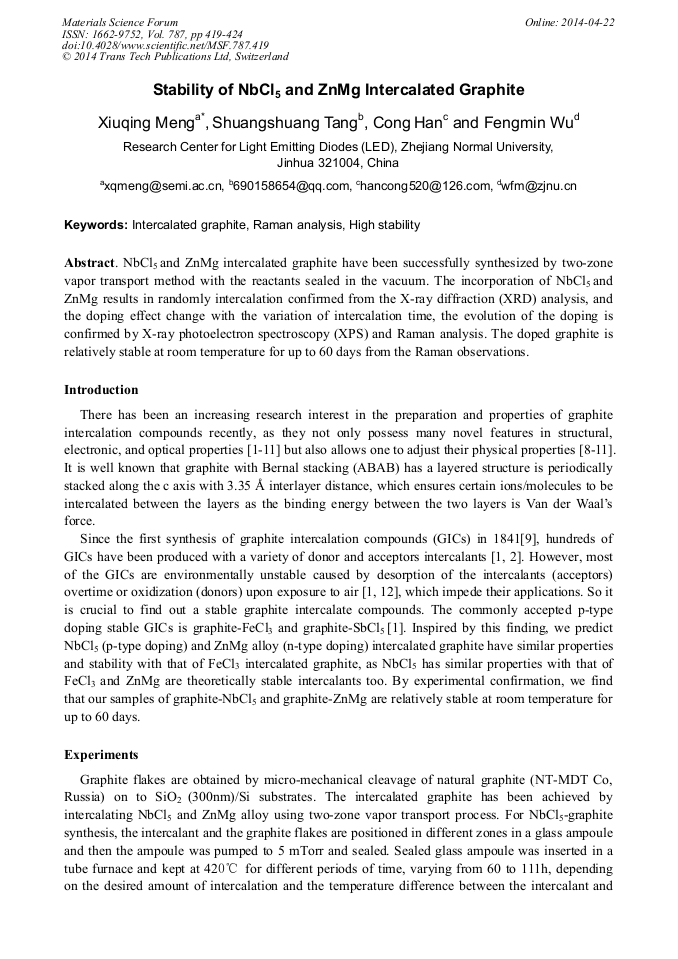 Materials Science Forum
ISSN: 1662-9752, Vol. 787, pp 419-424
doi:10.4028/www.scientific.net/MSF.787.419
© 2014 Trans Tech Publications Ltd, Switzerland

Online: 2014-04-22

Stability of $NbCl_5$ and ZnMg Intercalated Graphite

Xiuqing Meng$^{a*}$, Shuangshuang Tang$^{b}$, Cong Han$^{c}$ and Fengmin Wu$^{d}$

Research Center for Light Emitting Diodes (LED), Zhejiang Normal University, Jinhua 321004, China

$^{a}$xqmeng@semi.ac.cn, $^{b}$690158654@qq.com, $^{c}$hancong520@126.com, $^{d}$wfm@zjnu.cn

Keywords: Intercalated graphite, Raman analysis, High stability

Abstract. $NbCl_5$ and ZnMg intercalated graphite have been successfully synthesized by two-zone vapor transport method with the reactants sealed in the vacuum. The incorporation of $NbCl_5$ and ZnMg results in randomly intercalation confirmed from the X-ray diffraction (XRD) analysis, and the doping effect change with the variation of intercalation time, the evolution of the doping is confirmed by X-ray photoelectron spectroscopy (XPS) and Raman analysis. The doped graphite is relatively stable at room temperature for up to 60 days from the Raman observations.

Introduction

There has been an increasing research interest in the preparation and properties of graphite intercalation compounds recently, as they not only possess many novel features in structural, electronic, and optical properties [1-11] but also allows one to adjust their physical properties [8-11]. It is well known that graphite with Bernal stacking (ABAB) has a layered structure is periodically stacked along the c axis with 3.35 Å interlayer distance, which ensures certain ions/molecules to be intercalated between the layers as the binding energy between the two layers is Van der Waal's force.

Since the first synthesis of graphite intercalation compounds (GICs) in 1841[9], hundreds of GICs have been produced with a variety of donor and acceptors intercalants [1, 2]. However, most of the GICs are environmentally unstable caused by desorption of the intercalants (acceptors) overtime or oxidization (donors) upon exposure to air [1, 12], which impede their applications. So it is crucial to find out a stable graphite intercalate compounds. The commonly accepted p-type doping stable GICs is graphite-$FeCl_3$ and graphite-$SbCl_5$ [1]. Inspired by this finding, we predict $NbCl_5$ (p-type doping) and ZnMg alloy (n-type doping) intercalated graphite have similar properties and stability with that of $FeCl_3$ intercalated graphite, as $NbCl_5$ has similar properties with that of $FeCl_3$ and ZnMg are theoretically stable intercalants too. By experimental confirmation, we find that our samples of graphite-$NbCl_5$ and graphite-ZnMg are relatively stable at room temperature for up to 60 days.

Experiments

Graphite flakes are obtained by micro-mechanical cleavage of natural graphite (NT-MDT Co, Russia) on to $SiO_2$ (300nm)/Si substrates. The intercalated graphite has been achieved by intercalating $NbCl_5$ and ZnMg alloy using two-zone vapor transport process. For $NbCl_5$-graphite synthesis, the intercalant and the graphite flakes are positioned in different zones in a glass ampoule and then the ampoule was pumped to 5 mTorr and sealed. Sealed glass ampoule was inserted in a tube furnace and kept at 420℃ for different periods of time, varying from 60 to 111h, depending on the desired amount of intercalation and the temperature difference between the intercalant and